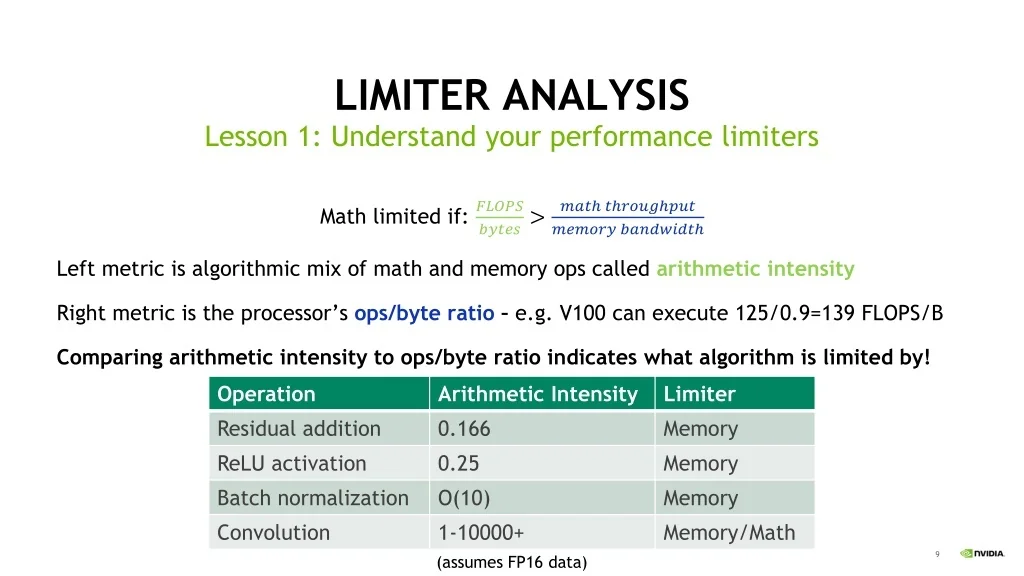 LIMITER ANALYSIS
Lesson 1: Understand your performance limiters

Math limited if: $\frac{FLOPS}{bytes} > \frac{math\ throughput}{memory\ bandwidth}$

Left metric is algorithmic mix of math and memory ops called arithmetic intensity

Right metric is the processor's ops/byte ratio – e.g. V100 can execute 125/0.9=139 FLOPS/B

Comparing arithmetic intensity to ops/byte ratio indicates what algorithm is limited by!

| Operation | Arithmetic Intensity | Limiter |
|---|---|---|
| Residual addition | 0.166 | Memory |
| ReLU activation | 0.25 | Memory |
| Batch normalization | O(10) | Memory |
| Convolution | 1-10000+ | Memory/Math |

(assumes FP16 data)

9

NVIDIA